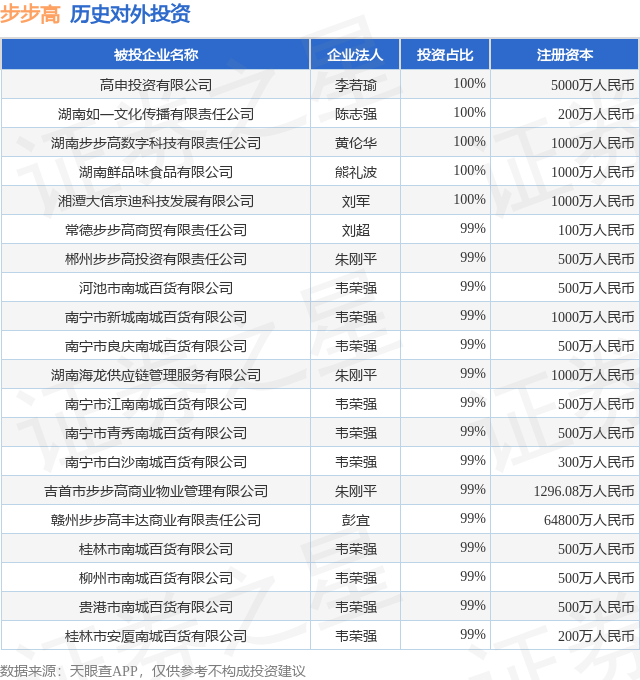 步步高 历史对外投资

| 被投企业名称 | 企业法人 | 投资占比 | 注册资本 |
|---|---|---|---|
| 高申投资有限公司 | 李若瑜 | 100% | 5000万人民币 |
| 湖南如一文化传播有限责任公司 | 陈志强 | 100% | 200万人民币 |
| 湖南步步高数字科技有限责任公司 | 黄伦华 | 100% | 1000万人民币 |
| 湖南鲜品味食品有限公司 | 熊礼波 | 100% | 1000万人民币 |
| 湘潭大信京迪科技发展有限公司 | 刘军 | 100% | 1000万人民币 |
| 常德步步高商贸有限责任公司 | 刘超 | 99% | 100万人民币 |
| 郴州步步高投资有限责任公司 | 朱刚平 | 99% | 500万人民币 |
| 河池市南城百货有限公司 | 韦荣强 | 99% | 500万人民币 |
| 南宁市新城南城百货有限公司 | 韦荣强 | 99% | 1000万人民币 |
| 南宁市良庆南城百货有限公司 | 韦荣强 | 99% | 500万人民币 |
| 湖南海龙供应链管理服务有限公司 | 朱刚平 | 99% | 1000万人民币 |
| 南宁市江南南城百货有限公司 | 韦荣强 | 99% | 500万人民币 |
| 南宁市青秀南城百货有限公司 | 韦荣强 | 99% | 500万人民币 |
| 南宁市白沙南城百货有限公司 | 韦荣强 | 99% | 300万人民币 |
| 吉首市步步高商业物业管理有限公司 | 朱刚平 | 99% | 1296.08万人民币 |
| 赣州步步高丰达商业有限责任公司 | 彭宜 | 99% | 64800万人民币 |
| 桂林市南城百货有限公司 | 韦荣强 | 99% | 500万人民币 |
| 柳州市南城百货有限公司 | 韦荣强 | 99% | 500万人民币 |
| 贵港市南城百货有限公司 | 韦荣强 | 99% | 500万人民币 |
| 桂林市安厦南城百货有限公司 | 韦荣强 | 99% | 200万人民币 |

数据来源：天眼查APP，仅供参考不构成投资建议

证券之星